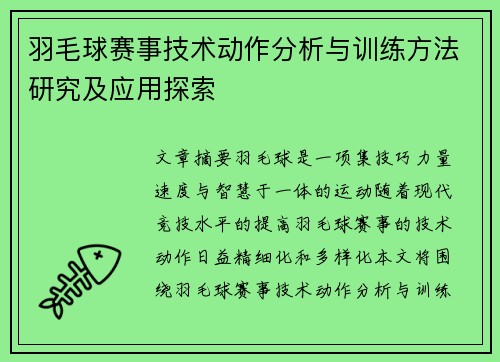 羽毛球赛事技术动作分析与训练方法研究及应用探索

文章摘要羽毛球是一项集技巧力量速度与智慧于一体的运动随着现代竞技水平的提高羽毛球赛事的技术动作日益精细化和多样化本文将围绕羽毛球赛事技术动作分析与训练